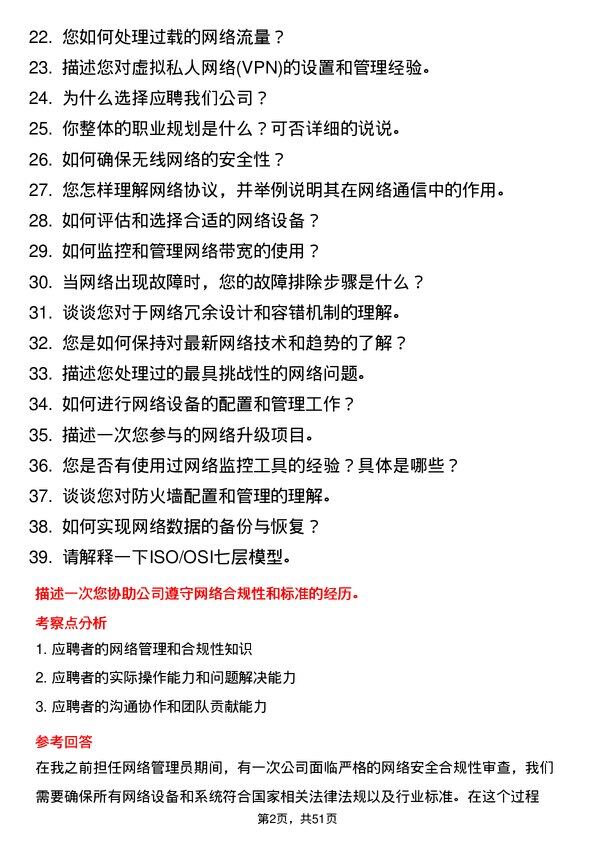 22. 您如何处理过载的网络流量？
23. 描述您对虚拟私人网络(VPN)的设置和管理经验。
24. 为什么选择应聘我们公司？
25. 你整体的职业规划是什么？可否详细的说说。
26. 如何确保无线网络的安全性？
27. 您怎样理解网络协议，并举例说明其在网络通信中的作用。
28. 如何评估和选择合适的网络设备？
29. 如何监控和管理网络带宽的使用？
30. 当网络出现故障时，您的故障排除步骤是什么？
31. 谈谈您对于网络冗余设计和容错机制的理解。
32. 您是如何保持对最新网络技术和趋势的了解？
33. 描述您处理过的最具挑战性的网络问题。
34. 如何进行网络设备的配置和管理工作？
35. 描述一次您参与的网络升级项目。
36. 您是否有使用过网络监控工具的经验？具体是哪些？
37. 谈谈您对防火墙配置和管理的理解。
38. 如何实现网络数据的备份与恢复？
39. 请解释一下ISO/OSI七层模型。

描述一次您协助公司遵守网络合规性和标准的经历。

考察点分析

1. 应聘者的网络管理和合规性知识
2. 应聘者的实际操作能力和问题解决能力
3. 应聘者的沟通协作和团队贡献能力

参考回答

在我之前担任网络管理员期间，有一次公司面临严格的网络安全合规性审查，我们需要确保所有网络设备和系统符合国家相关法律法规以及行业标准。在这个过程

第2页，共51页